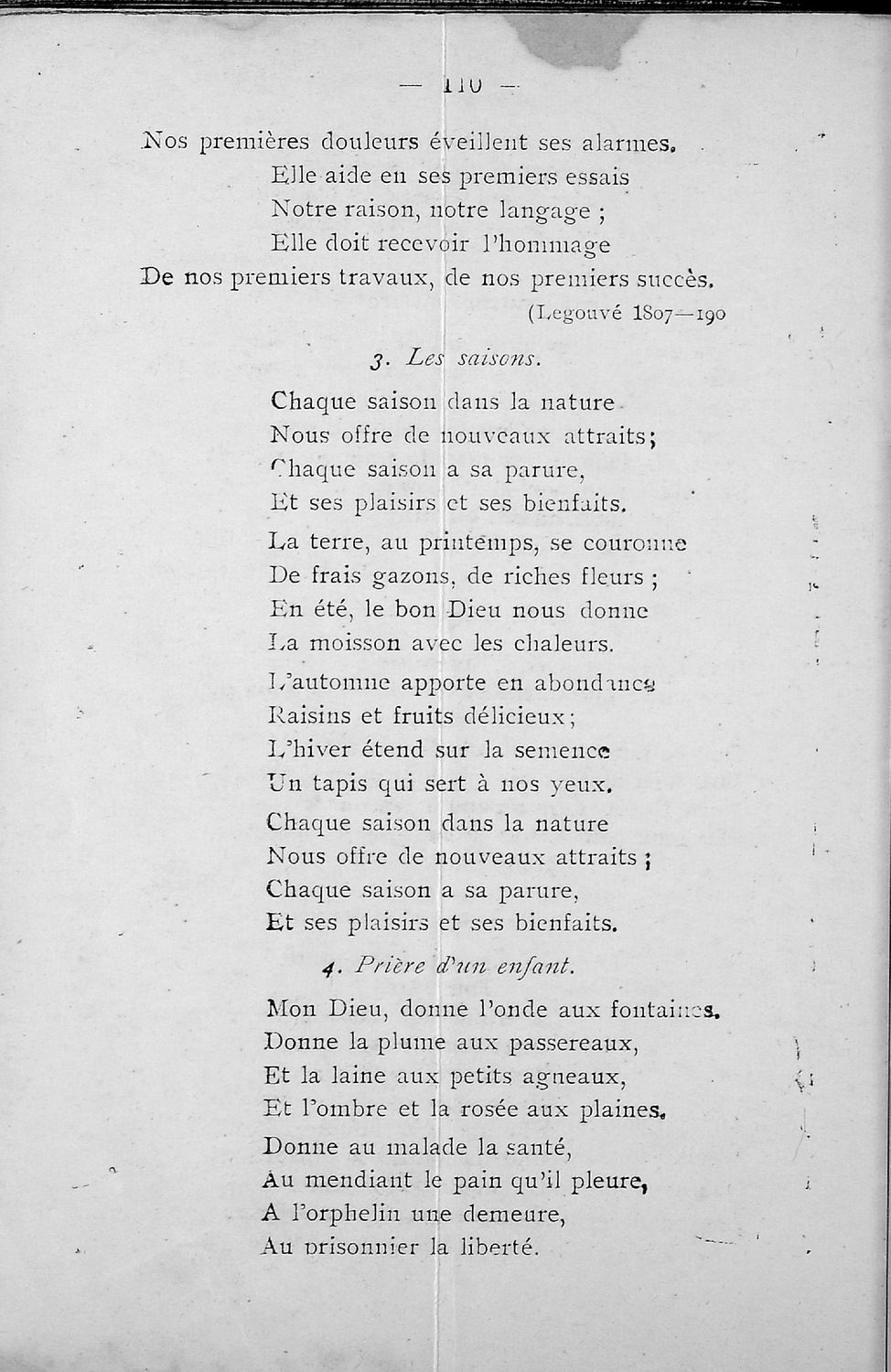 — 110 —

Nos premières douleurs éveillent ses alarmes.
Elle aide en ses premiers essais
Notre raison, notre langage ;
Elle doit recevoir l'hommage
De nos premiers travaux, de nos premiers succès.
(Legouvé 1807—190

3. Les saisons.

Chaque saison dans la nature
Nous offre de nouveaux attraits;
Chaque saison a sa parure,
Et ses plaisirs et ses bienfaits.

La terre, au printemps, se couronne
De frais gazons, de riches fleurs ;
En été, le bon Dieu nous donne
La moisson avec les chaleurs.

L'automne apporte en abondance
Raisins et fruits délicieux;
L'hiver étend sur la semence
Un tapis qui sert à nos yeux.

Chaque saison dans la nature
Nous offre de nouveaux attraits ;
Chaque saison a sa parure,
Et ses plaisirs et ses bienfaits.

4. Prière d'un enfant.

Mon Dieu, donne l'onde aux fontaines.
Donne la plume aux passereaux,
Et la laine aux petits agneaux,
Et l'ombre et la rosée aux plaines.

Donne au malade la santé,
Au mendiant le pain qu'il pleure,
A l'orphelin une demeure,
Au prisonnier la liberté.